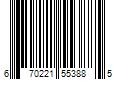 6 70221 55388 5